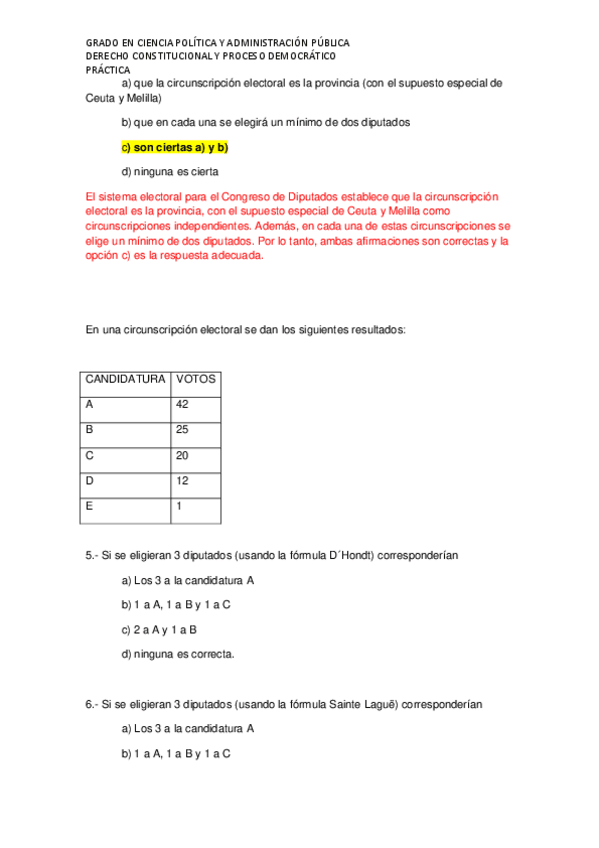 GRADO EN CIENCIA POLÍTICA Y ADMINISTRACIÓN PÚBLICA
DERECHO CONSTITUCIONAL Y PROCESO DEMOCRÁTICO
PRÁCTICA

a) que la circunscripción electoral es la provincia (con el supuesto especial de Ceuta y Melilla)

b) que en cada una se elegirá un mínimo de dos diputados

c) son ciertas a) y b)

d) ninguna es cierta

El sistema electoral para el Congreso de Diputados establece que la circunscripción electoral es la provincia, con el supuesto especial de Ceuta y Melilla como circunscripciones independientes. Además, en cada una de estas circunscripciones se elige un mínimo de dos diputados. Por lo tanto, ambas afirmaciones son correctas y la opción c) es la respuesta adecuada.

En una circunscripción electoral se dan los siguientes resultados:

| CANDIDATURA | VOTOS |
|---|---|
| A | 42 |
| B | 25 |
| C | 20 |
| D | 12 |
| E | 1 |

5.- Si se eligieran 3 diputados (usando la fórmula D´Hondt) corresponderían

a) Los 3 a la candidatura A

b) 1 a A, 1 a B y 1 a C

c) 2 a A y 1 a B

d) ninguna es correcta.

6.- Si se eligieran 3 diputados (usando la fórmula Sainte Laguë) corresponderían

a) Los 3 a la candidatura A

b) 1 a A, 1 a B y 1 a C